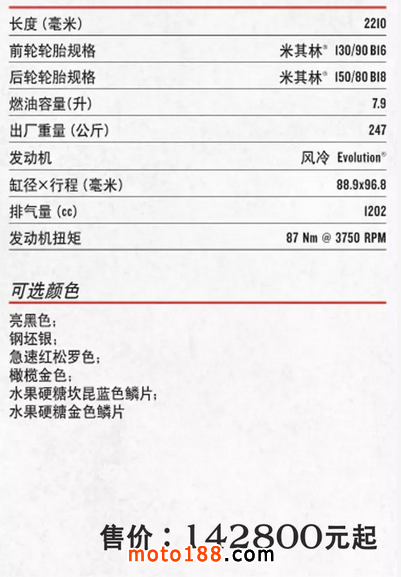 长度(毫米) 2210

前轮轮胎规格 米其林® 130/90 B16

后轮轮胎规格 米其林® 150/80 B18

燃油容量(升) 7.9

出厂重量(公斤) 247

发动机 风冷 Evolution®

缸径×行程(毫米) 88.9x96.8

排气量(cc) 1202

发动机扭矩 87 Nm @ 3750 RPM

可选颜色

亮黑色;
钢坯银;
急速红松罗色;
橄榄金色;
水果硬糖坎昆蓝色鳞片;
水果硬糖金色鳞片

售价:142800元起

moto188.com